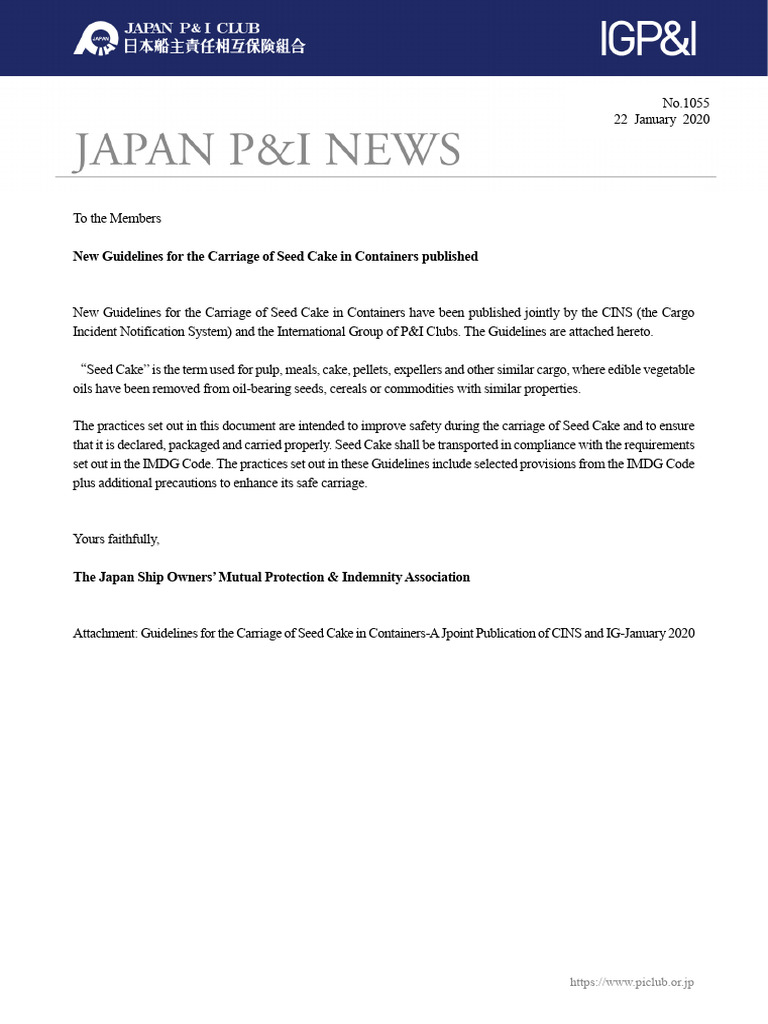 JAPAN P&I CLUB
日本船主責任相互保険組合

IGP&I

No.1055
22 January 2020

JAPAN P&I NEWS

To the Members

New Guidelines for the Carriage of Seed Cake in Containers published

New Guidelines for the Carriage of Seed Cake in Containers have been published jointly by the CINS (the Cargo Incident Notification System) and the International Group of P&I Clubs. The Guidelines are attached hereto.

"Seed Cake" is the term used for pulp, meals, cake, pellets, expellers and other similar cargo, where edible vegetable oils have been removed from oil-bearing seeds, cereals or commodities with similar properties.

The practices set out in this document are intended to improve safety during the carriage of Seed Cake and to ensure that it is declared, packaged and carried properly. Seed Cake shall be transported in compliance with the requirements set out in the IMDG Code. The practices set out in these Guidelines include selected provisions from the IMDG Code plus additional precautions to enhance its safe carriage.

Yours faithfully,

The Japan Ship Owners' Mutual Protection & Indemnity Association

Attachment: Guidelines for the Carriage of Seed Cake in Containers-A Jpoint Publication of CINS and IG-January 2020

https://www.piclub.or.jp